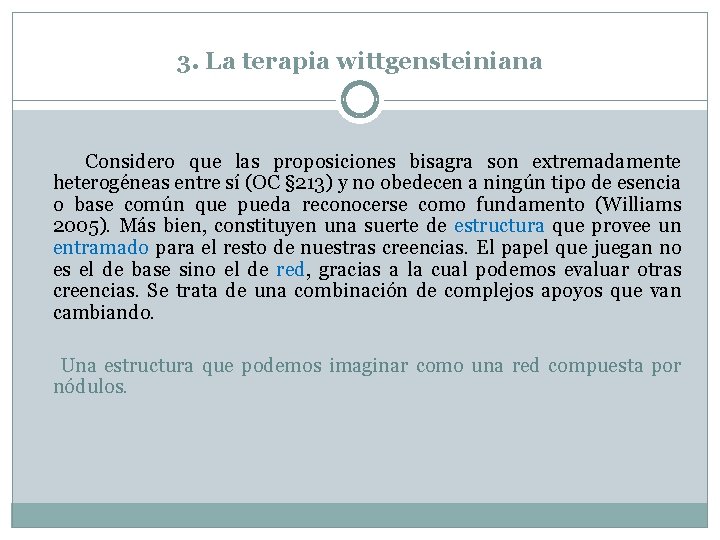 3. La terapia wittgensteiniana

Considero que las proposiciones bisagra son extremadamente heterogéneas entre sí (OC §213) y no obedecen a ningún tipo de esencia o base común que pueda reconocerse como fundamento (Williams 2005). Más bien, constituyen una suerte de estructura que provee un entramado para el resto de nuestras creencias. El papel que juegan no es el de base sino el de red, gracias a la cual podemos evaluar otras creencias. Se trata de una combinación de complejos apoyos que van cambiando.

Una estructura que podemos imaginar como una red compuesta por nódulos.